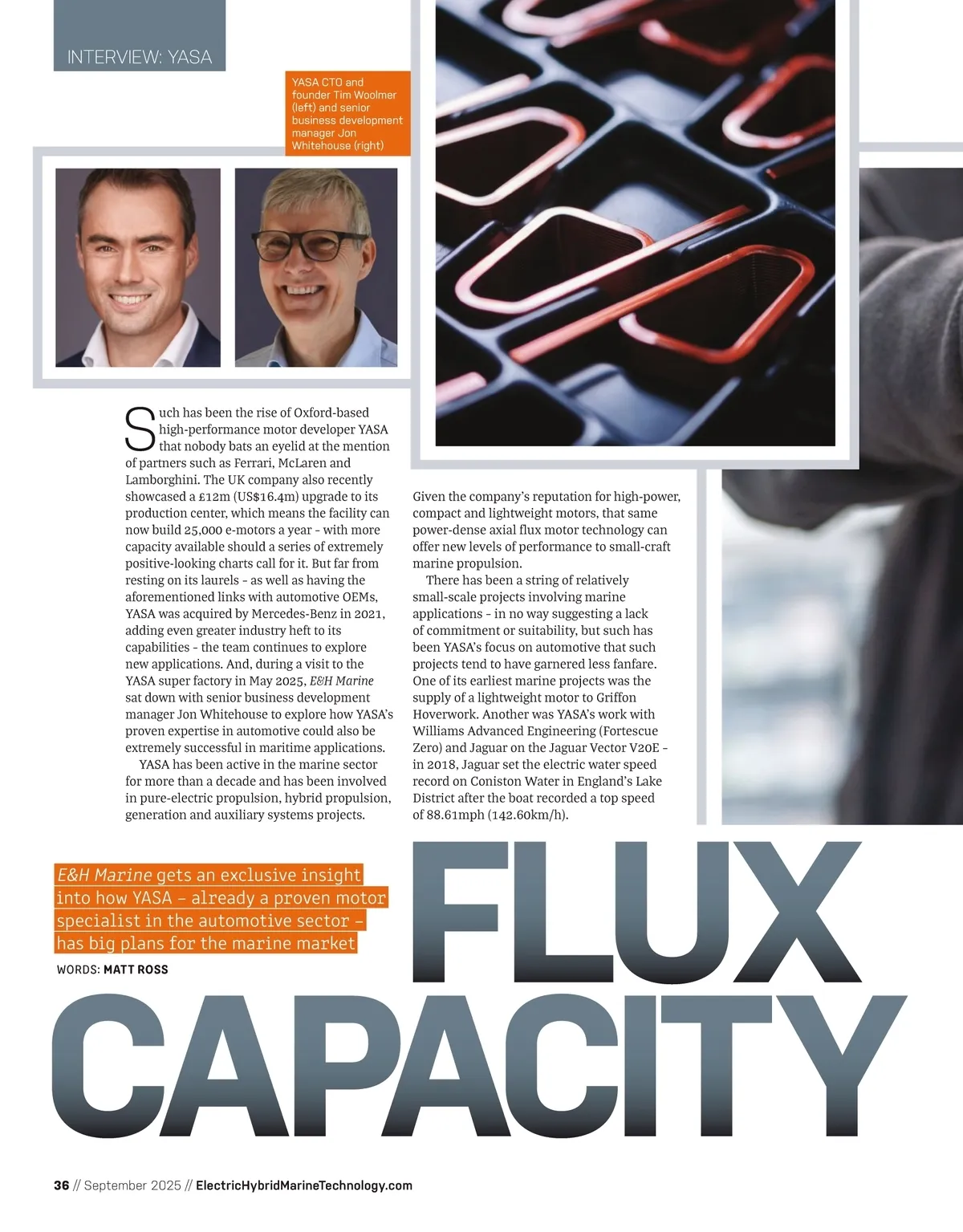 INTERVIEW: YASA

YASA CTO and founder Tim Woolmer (left) and senior business development manager Jon Whitehouse (right)

Such has been the rise of Oxford-based high-performance motor developer YASA that nobody bats an eyelid at the mention of partners such as Ferrari, McLaren and Lamborghini. The UK company also recently showcased a £12m (US$16.4m) upgrade to its production center, which means the facility can now build 25,000 e-motors a year - with more capacity available should a series of extremely positive-looking charts call for it. But far from resting on its laurels - as well as having the aforementioned links with automotive OEMs, YASA was acquired by Mercedes-Benz in 2021, adding even greater industry heft to its capabilities - the team continues to explore new applications. And, during a visit to the YASA super factory in May 2025, E&H Marine sat down with senior business development manager Jon Whitehouse to explore how YASA's proven expertise in automotive could also be extremely successful in maritime applications.

YASA has been active in the marine sector for more than a decade and has been involved in pure-electric propulsion, hybrid propulsion, generation and auxiliary systems projects.

Given the company's reputation for high-power, compact and lightweight motors, that same power-dense axial flux motor technology can offer new levels of performance to small-craft marine propulsion.

There has been a string of relatively small-scale projects involving marine applications - in no way suggesting a lack of commitment or suitability, but such has been YASA's focus on automotive that such projects tend to have garnered less fanfare. One of its earliest marine projects was the supply of a lightweight motor to Griffon Hoverwork. Another was YASA's work with Williams Advanced Engineering (Fortescue Zero) and Jaguar on the Jaguar Vector V20E - in 2018, Jaguar set the electric water speed record on Coniston Water in England's Lake District after the boat recorded a top speed of 88.61mph (142.60km/h).

E&H Marine gets an exclusive insight into how YASA – already a proven motor specialist in the automotive sector – has big plans for the marine market

WORDS: MATT ROSS

FLUX CAPACITY

36 // September 2025 // ElectricHybridMarineTechnology.com